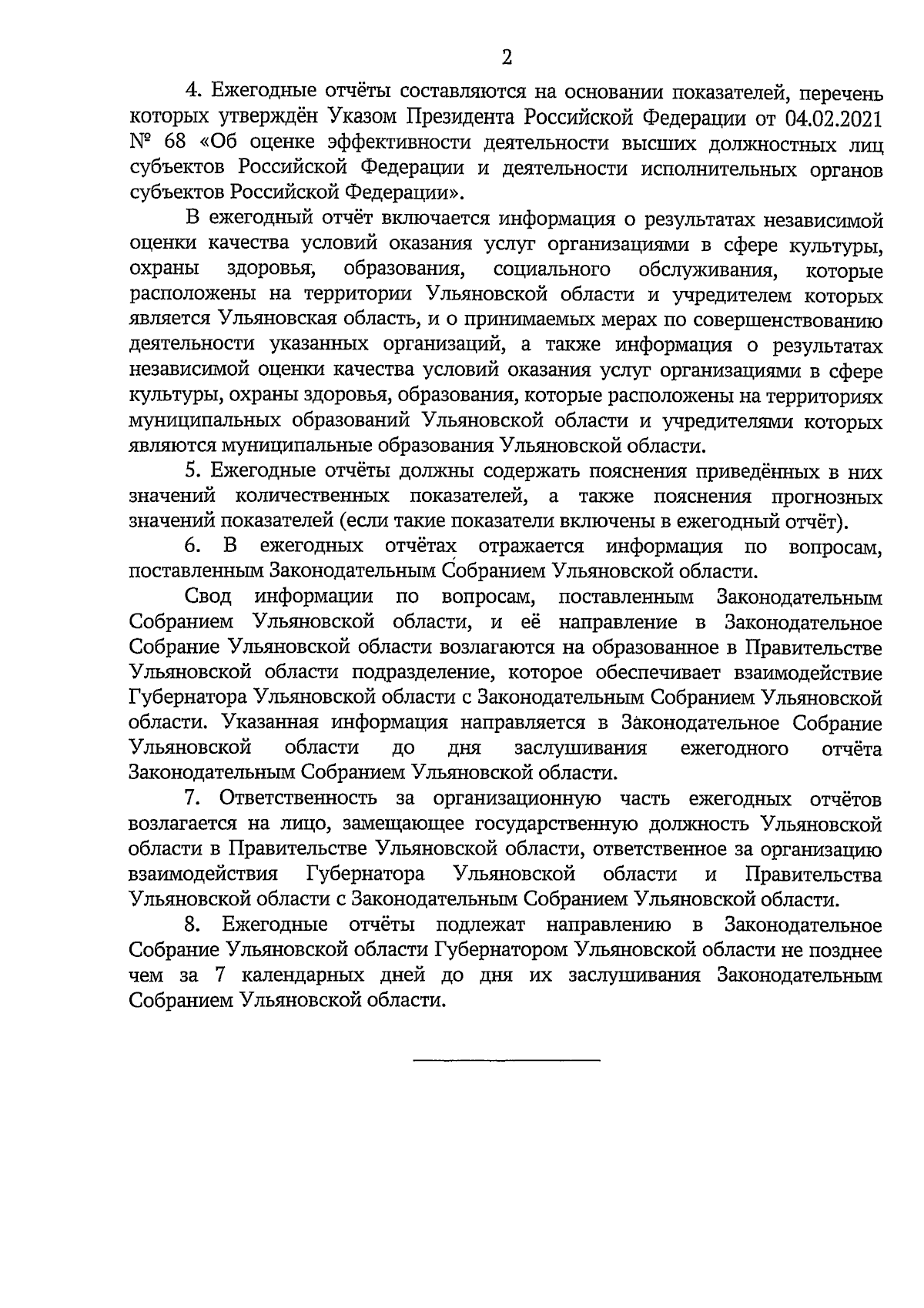 2

4. Ежегодные отчёты составляются на основании показателей, перечень которых утверждён Указом Президента Российской Федерации от 04.02.2021 № 68 «Об оценке эффективности деятельности высших должностных лиц субъектов Российской Федерации и деятельности исполнительных органов субъектов Российской Федерации».

В ежегодный отчёт включается информация о результатах независимой оценки качества условий оказания услуг организациями в сфере культуры, охраны здоровья, образования, социального обслуживания, которые расположены на территории Ульяновской области и учредителем которых является Ульяновская область, и о принимаемых мерах по совершенствованию деятельности указанных организаций, а также информация о результатах независимой оценки качества условий оказания услуг организациями в сфере культуры, охраны здоровья, образования, которые расположены на территориях муниципальных образований Ульяновской области и учредителями которых являются муниципальные образования Ульяновской области.

5. Ежегодные отчёты должны содержать пояснения приведённых в них значений количественных показателей, а также пояснения прогнозных значений показателей (если такие показатели включены в ежегодный отчёт).

6. В ежегодных отчётах отражается информация по вопросам, поставленным Законодательным Собранием Ульяновской области.

Свод информации по вопросам, поставленным Законодательным Собранием Ульяновской области, и её направление в Законодательное Собрание Ульяновской области возлагаются на образованное в Правительстве Ульяновской области подразделение, которое обеспечивает взаимодействие Губернатора Ульяновской области с Законодательным Собранием Ульяновской области. Указанная информация направляется в Законодательное Собрание Ульяновской области до дня заслушивания ежегодного отчёта Законодательным Собранием Ульяновской области.

7. Ответственность за организационную часть ежегодных отчётов возлагается на лицо, замещающее государственную должность Ульяновской области в Правительстве Ульяновской области, ответственное за организацию взаимодействия Губернатора Ульяновской области и Правительства Ульяновской области с Законодательным Собранием Ульяновской области.

8. Ежегодные отчёты подлежат направлению в Законодательное Собрание Ульяновской области Губернатором Ульяновской области не позднее чем за 7 календарных дней до дня их заслушивания Законодательным Собранием Ульяновской области.